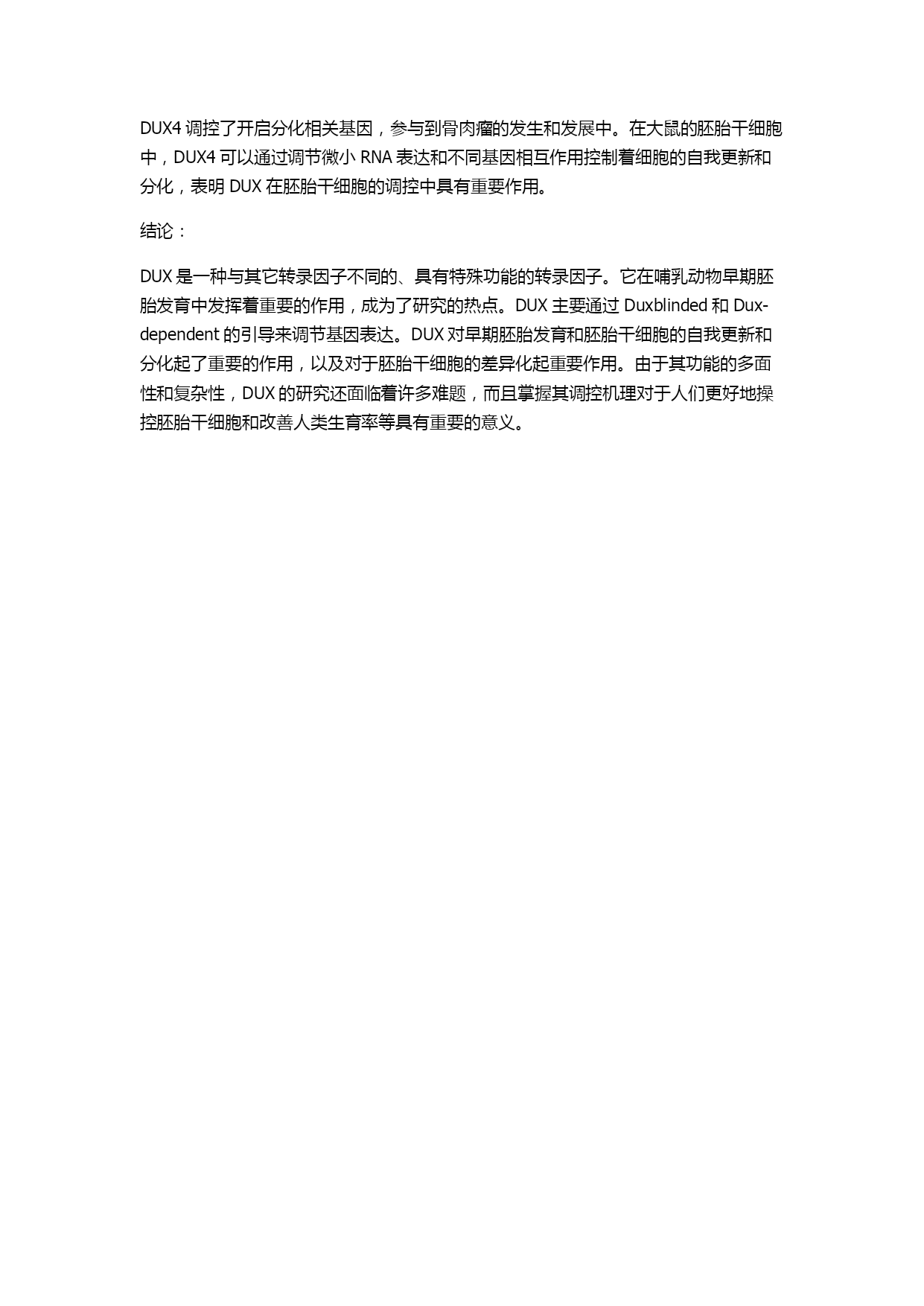 DUX4 调控了开启分化相关基因，参与到骨肉瘤的发生和发展中。在大鼠的胚胎干细胞中，DUX4 可以通过调节微小 RNA 表达和不同基因相互作用控制着细胞的自我更新和分化，表明 DUX 在胚胎干细胞的调控中具有重要作用。

结论：

DUX 是一种与其它转录因子不同的、具有特殊功能的转录因子。它在哺乳动物早期胚胎发育中发挥着重要的作用，成为了研究的热点。DUX 主要通过 Duxblinded 和 Dux-dependent 的引导来调节基因表达。DUX 对早期胚胎发育和胚胎干细胞的自我更新和分化起了重要的作用，以及对于胚胎干细胞的差异化起重要作用。由于其功能的多面性和复杂性，DUX 的研究还面临着许多难题，而且掌握其调控机理对于人们更好地操控胚胎干细胞和改善人类生育率等具有重要的意义。